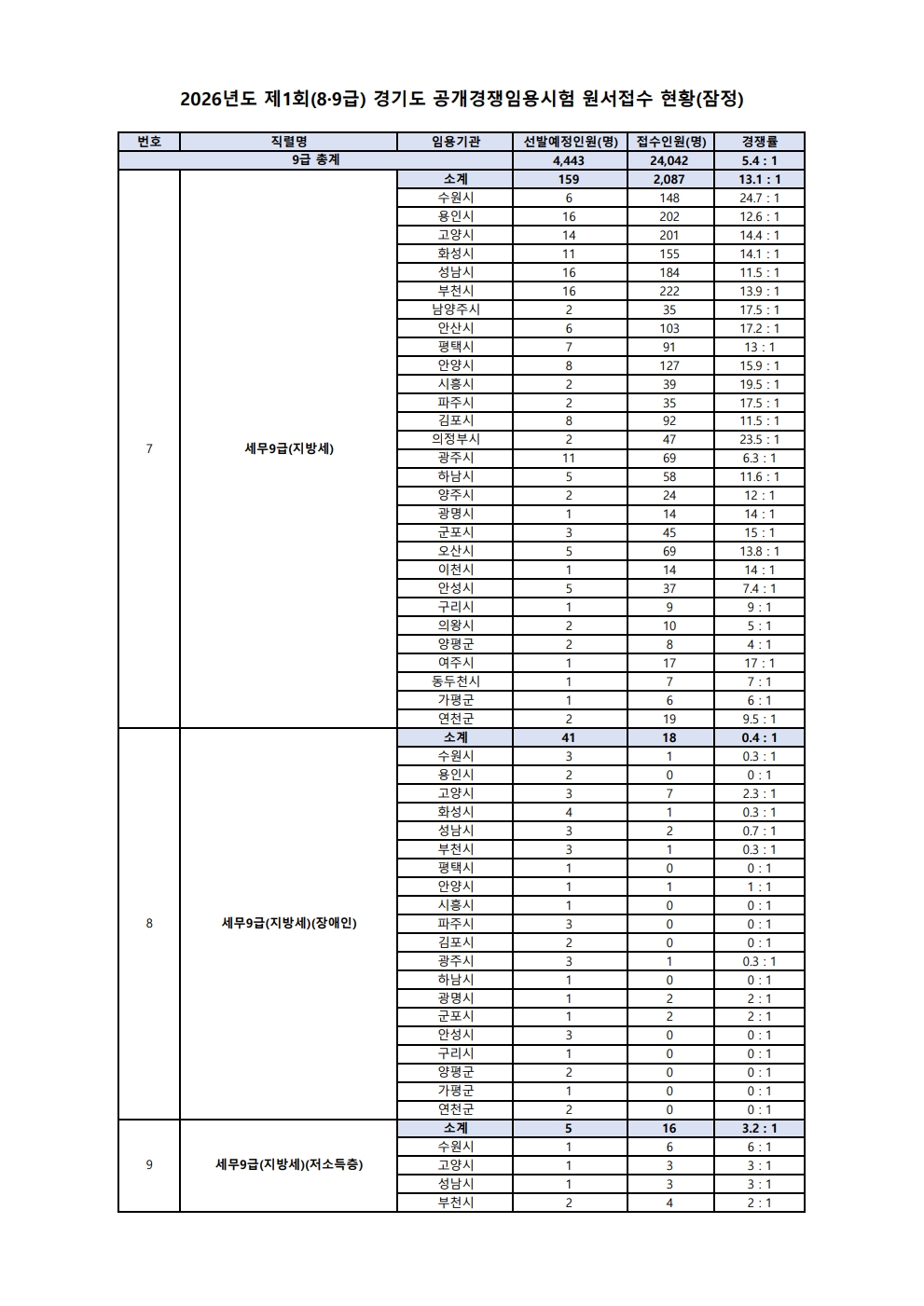 2026년도 제1회(8·9급) 경기도 공개경쟁임용시험 원서접수 현황(잠정)

| 번호 | 직렬명 | 임용기관 | 선발예정인원(명) | 접수인원(명) | 경쟁률 |
|---|---|---|---|---|---|
| 9급 총계 | | | 4,443 | 24,042 | 5.4 : 1 |
| 7 | 세무9급(지방세) | 소계 | 159 | 2,087 | 13.1 : 1 |
| | | 수원시 | 6 | 148 | 24.7 : 1 |
| | | 용인시 | 16 | 202 | 12.6 : 1 |
| | | 고양시 | 14 | 201 | 14.4 : 1 |
| | | 화성시 | 11 | 155 | 14.1 : 1 |
| | | 성남시 | 16 | 184 | 11.5 : 1 |
| | | 부천시 | 16 | 222 | 13.9 : 1 |
| | | 남양주시 | 2 | 35 | 17.5 : 1 |
| | | 안산시 | 6 | 103 | 17.2 : 1 |
| | | 평택시 | 7 | 91 | 13 : 1 |
| | | 안양시 | 8 | 127 | 15.9 : 1 |
| | | 시흥시 | 2 | 39 | 19.5 : 1 |
| | | 파주시 | 2 | 35 | 17.5 : 1 |
| | | 김포시 | 8 | 92 | 11.5 : 1 |
| | | 의정부시 | 2 | 47 | 23.5 : 1 |
| | | 광주시 | 11 | 69 | 6.3 : 1 |
| | | 하남시 | 5 | 58 | 11.6 : 1 |
| | | 양주시 | 2 | 24 | 12 : 1 |
| | | 광명시 | 1 | 14 | 14 : 1 |
| | | 군포시 | 3 | 45 | 15 : 1 |
| | | 오산시 | 5 | 69 | 13.8 : 1 |
| | | 이천시 | 1 | 14 | 14 : 1 |
| | | 안성시 | 5 | 37 | 7.4 : 1 |
| | | 구리시 | 1 | 9 | 9 : 1 |
| | | 의왕시 | 2 | 10 | 5 : 1 |
| | | 양평군 | 2 | 8 | 4 : 1 |
| | | 여주시 | 1 | 17 | 17 : 1 |
| | | 동두천시 | 1 | 7 | 7 : 1 |
| | | 가평군 | 1 | 6 | 6 : 1 |
| | | 연천군 | 2 | 19 | 9.5 : 1 |
| 8 | 세무9급(지방세)(장애인) | 소계 | 41 | 18 | 0.4 : 1 |
| | | 수원시 | 3 | 1 | 0.3 : 1 |
| | | 용인시 | 2 | 0 | 0 : 1 |
| | | 고양시 | 3 | 7 | 2.3 : 1 |
| | | 화성시 | 4 | 1 | 0.3 : 1 |
| | | 성남시 | 3 | 2 | 0.7 : 1 |
| | | 부천시 | 3 | 1 | 0.3 : 1 |
| | | 평택시 | 1 | 0 | 0 : 1 |
| | | 안양시 | 1 | 1 | 1 : 1 |
| | | 시흥시 | 1 | 0 | 0 : 1 |
| | | 파주시 | 3 | 0 | 0 : 1 |
| | | 김포시 | 2 | 0 | 0 : 1 |
| | | 광주시 | 3 | 1 | 0.3 : 1 |
| | | 하남시 | 1 | 0 | 0 : 1 |
| | | 광명시 | 1 | 2 | 2 : 1 |
| | | 군포시 | 1 | 2 | 2 : 1 |
| | | 안성시 | 3 | 0 | 0 : 1 |
| | | 구리시 | 1 | 0 | 0 : 1 |
| | | 양평군 | 2 | 0 | 0 : 1 |
| | | 가평군 | 1 | 0 | 0 : 1 |
| | | 연천군 | 2 | 0 | 0 : 1 |
| 9 | 세무9급(지방세)(저소득층) | 소계 | 5 | 16 | 3.2 : 1 |
| | | 수원시 | 1 | 6 | 6 : 1 |
| | | 고양시 | 1 | 3 | 3 : 1 |
| | | 성남시 | 1 | 3 | 3 : 1 |
| | | 부천시 | 2 | 4 | 2 : 1 |